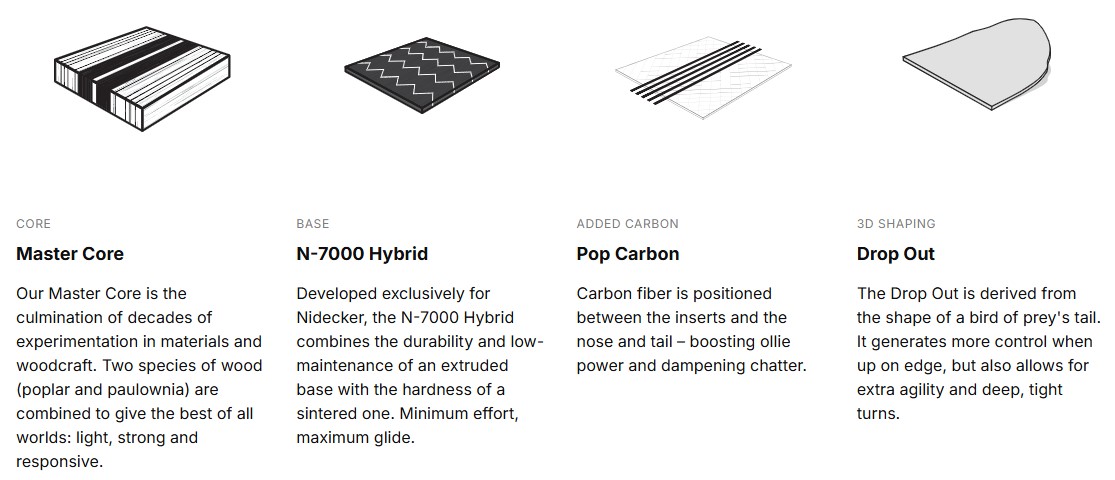 CORE

Master Core

Our Master Core is the culmination of decades of experimentation in materials and woodcraft. Two species of wood (poplar and paulownia) are combined to give the best of all worlds: light, strong and responsive.

BASE

N-7000 Hybrid

Developed exclusively for Nidecker, the N-7000 Hybrid combines the durability and low-maintenance of an extruded base with the hardness of a sintered one. Minimum effort, maximum glide.

ADDED CARBON

Pop Carbon

Carbon fiber is positioned between the inserts and the nose and tail – boosting ollie power and dampening chatter.

3D SHAPING

Drop Out

The Drop Out is derived from the shape of a bird of prey's tail. It generates more control when up on edge, but also allows for extra agility and deep, tight turns.